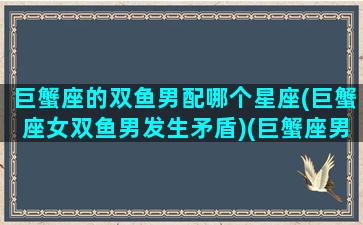 巨蟹座的双鱼男配哪个星座(巨蟹座女双鱼男发生矛盾)(巨蟹座男